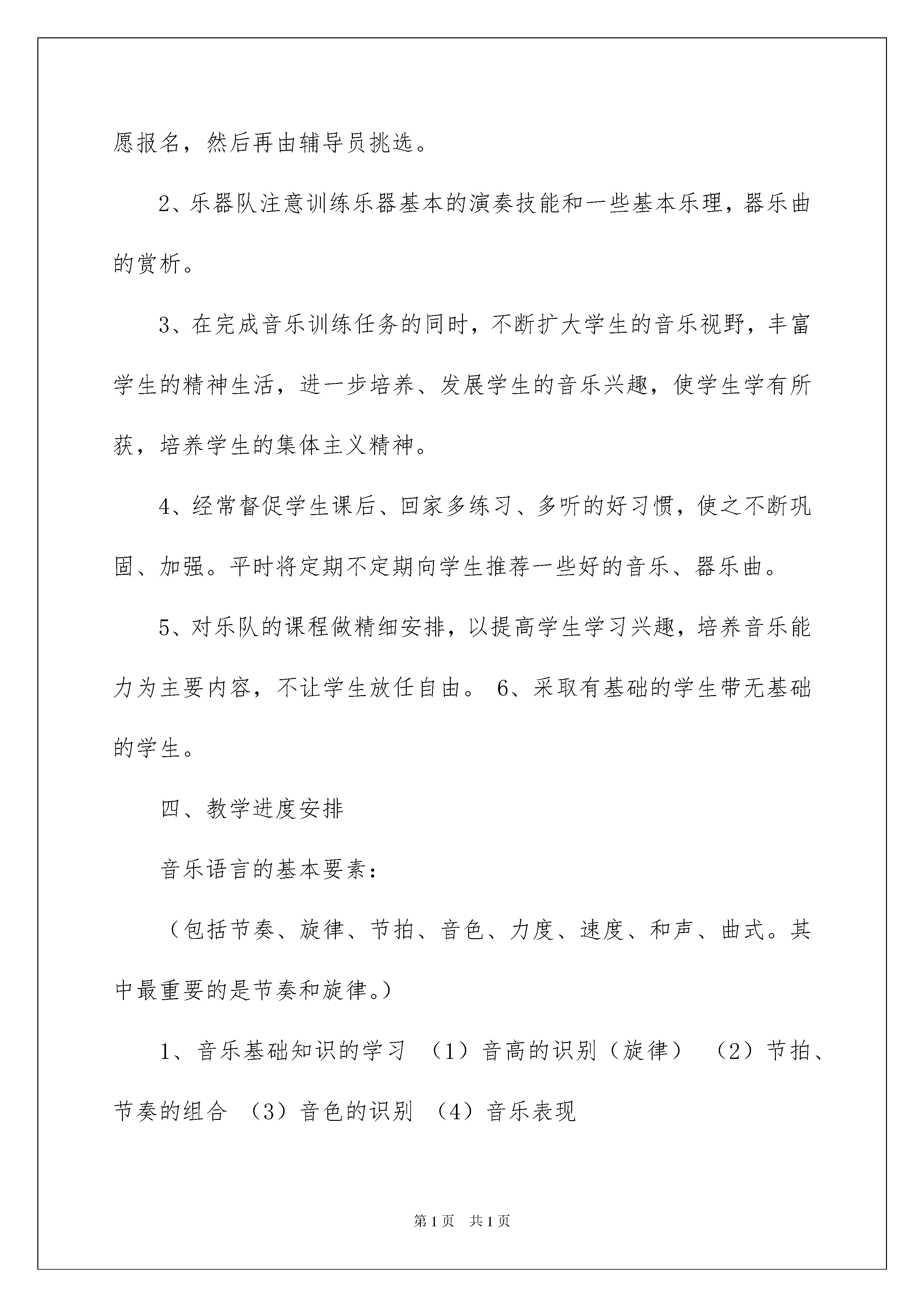 愿报名，然后再由辅导员挑选。

2、乐器队注意训练乐器基本的演奏技能和一些基本乐理，器乐曲的赏析。

3、在完成音乐训练任务的同时，不断扩大学生的音乐视野，丰富学生的精神生活，进一步培养、发展学生的音乐兴趣，使学生学有所获，培养学生的集体主义精神。

4、经常督促学生课后、回家多练习、多听的好习惯，使之不断巩固、加强。平时将定期不定期向学生推荐一些好的音乐、器乐曲。

5、对乐队的课程做精细安排，以提高学生学习兴趣，培养音乐能力为主要内容，不让学生放任自由。 6、采取有基础的学生带无基础的学生。

四、教学进度安排

音乐语言的基本要素：

（包括节奏、旋律、节拍、音色、力度、速度、和声、曲式。其中最重要的是节奏和旋律。）

1、音乐基础知识的学习 （1）音高的识别（旋律） （2）节拍、节奏的组合 （3）音色的识别 （4）音乐表现

第1页 共1页